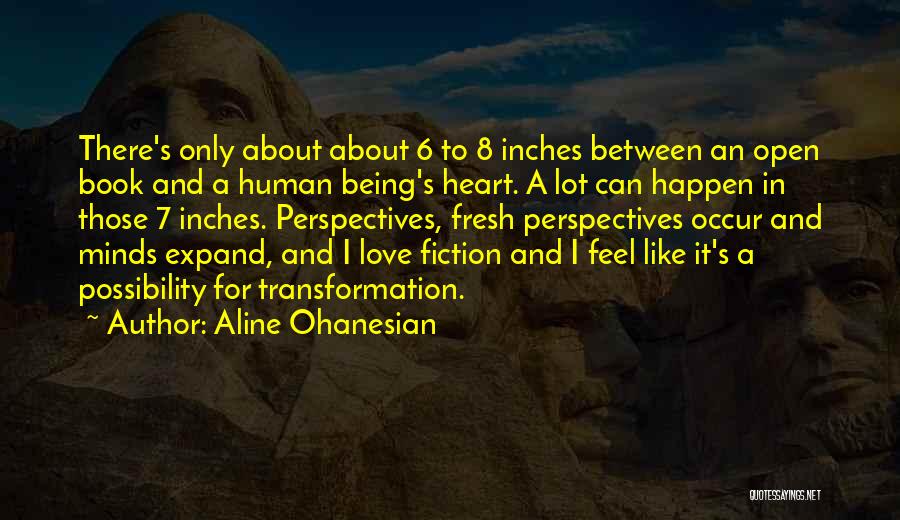 There's only about about 6 to 8 inches between an open book and a human being's heart. A lot can happen in those 7 inches. Perspectives, fresh perspectives occur and minds expand, and I love fiction and I feel like it's a possibility for transformation.

~ Author: Aline Ohanesian

QUOTESSAYINGS.NET